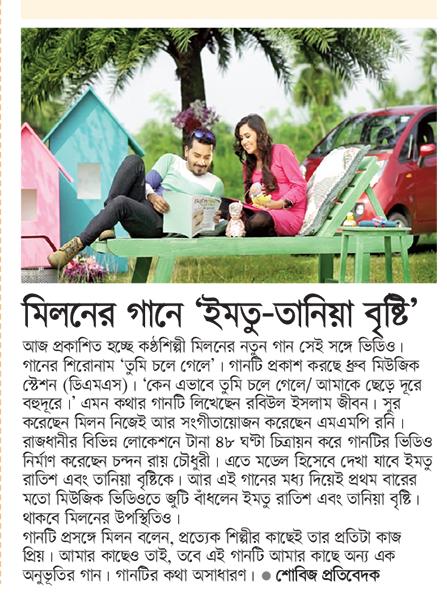 মিলনের গানে 'ইমতু-তানিয়া বৃষ্টি'

আজ প্রকাশিত হচ্ছে কণ্ঠশিল্পী মিলনের নতুন গান সেই সঙ্গে ভিডিও। গানের শিরোনাম 'তুমি চলে গেলে'। গানটি প্রকাশ করছে ধ্রুব মিউজিক স্টেশন (ডিএমএস)। 'কেন এভাবে তুমি চলে গেলে/ আমাকে ছেড়ে দূরে বহুদূরে।' এমন কথার গানটি লিখেছেন রবিউল ইসলাম জীবন। সুর করেছেন মিলন নিজেই আর সংগীতায়োজন করেছেন এমএমপি রনি। রাজধানীর বিভিন্ন লোকেশনে টানা ৪৮ ঘণ্টা চিত্রায়ন করে গানটির ভিডিও নির্মাণ করেছেন চন্দন রায় চৌধুরী। এতে মডেল হিসেবে দেখা যাবে ইমতু রাতিশ এবং তানিয়া বৃষ্টিকে। আর এই গানের মধ্য দিয়েই প্রথম বারের মতো মিউজিক ভিডিওতে জুটি বাঁধলেন ইমতু রাতিশ এবং তানিয়া বৃষ্টি। থাকবে মিলনের উপস্থিতিও।
গানটি প্রসঙ্গে মিলন বলেন, প্রত্যেক শিল্পীর কাছেই তার প্রতিটা কাজ প্রিয়। আমার কাছেও তাই, তবে এই গানটি আমার কাছে অন্য এক অনুভূতির গান। গানটির কথা অসাধারণ। ● শোবিজ প্রতিবেদক